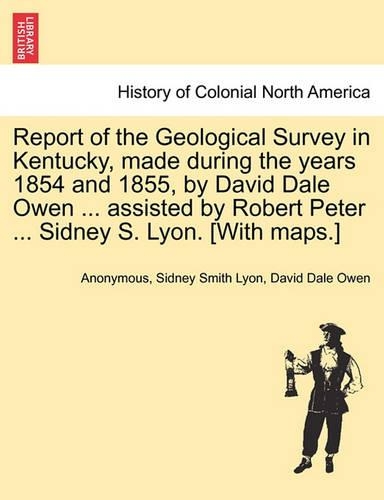 BRITISH LIBRARY

History of Colonial North America

Report of the Geological Survey in Kentucky, made during the years 1854 and 1855, by David Dale Owen ... assisted by Robert Peter ... Sidney S. Lyon. [With maps.]

Anonymous, Sidney Smith Lyon, David Dale Owen